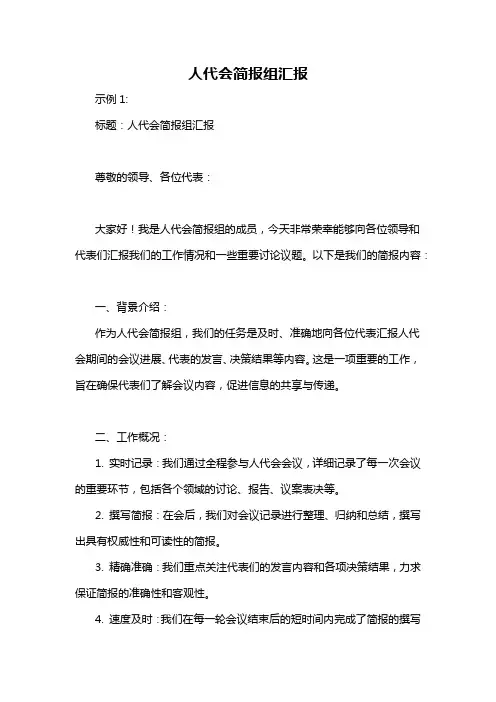 人代会简报组汇报

示例 1:

标题：人代会简报组汇报

尊敬的领导、各位代表：

大家好！我是人代会简报组的成员，今天非常荣幸能够向各位领导和代表们汇报我们的工作情况和一些重要讨论议题。以下是我们的简报内容：

一、背景介绍：

作为人代会简报组，我们的任务是及时、准确地向各位代表汇报人代会期间的会议进展、代表的发言、决策结果等内容。这是一项重要的工作，旨在确保代表们了解会议内容，促进信息的共享与传递。

二、工作概况：

1. 实时记录：我们通过全程参与人代会会议，详细记录了每一次会议的重要环节，包括各个领域的讨论、报告、议案表决等。

2. 撰写简报：在会后，我们对会议记录进行整理、归纳和总结，撰写出具有权威性和可读性的简报。

3. 精确准确：我们重点关注代表们的发言内容和各项决策结果，力求保证简报的准确性和客观性。

4. 速度及时：我们在每一轮会议结束后的短时间内完成了简报的撰写